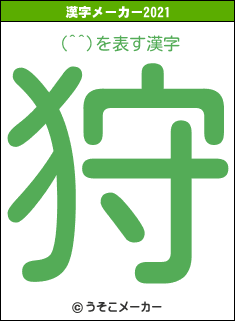 漢字メーカー2021

(^^)を表す漢字

狩

© うそこメーカー